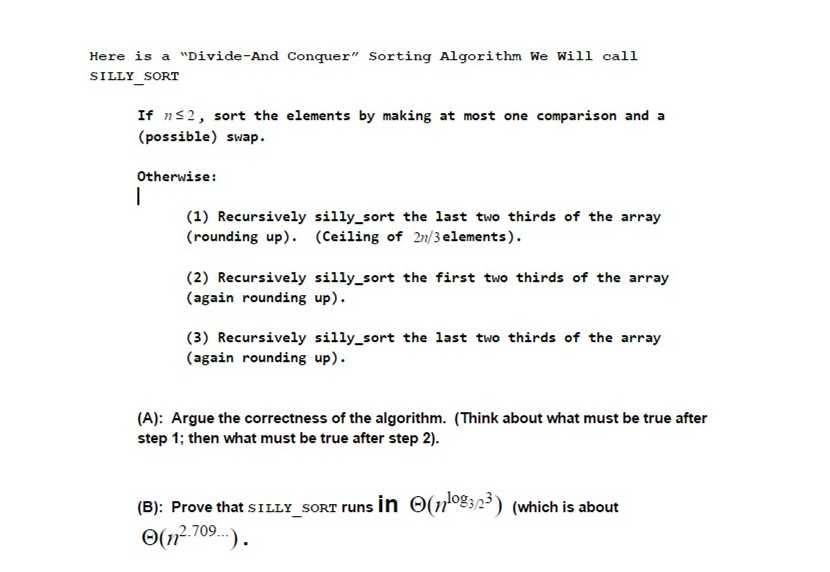 Here is a "Divide-And Conquer" Sorting Algorithm We Will call SILLY_SORT

If $n \leq 2$, sort the elements by making at most one comparison and a (possible) swap.

Otherwise:

(1) Recursively silly_sort the last two thirds of the array (rounding up). (Ceiling of $2n/3$ elements).

(2) Recursively silly_sort the first two thirds of the array (again rounding up).

(3) Recursively silly_sort the last two thirds of the array (again rounding up).

(A): Argue the correctness of the algorithm. (Think about what must be true after step 1; then what must be true after step 2).

(B): Prove that SILLY_SORT runs in $\Theta(n^{\log_{3/2} 3})$ (which is about $\Theta(n^{2.709...})$.